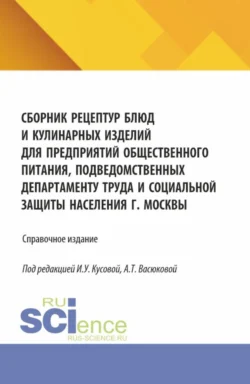 СБОРНИК РЕЦЕПТУР БЛЮД И КУЛИНАРНЫХ ИЗДЕЛИЙ ДЛЯ ПРЕДПРИЯТИЙ ОБЩЕСТВЕННОГО ПИТАНИЯ, ПОДВЕДОМСТВЕННЫХ ДЕПАРТАМЕНТУ ТРУДА И СОЦИАЛЬНОЙ ЗАЩИТЫ НАСЕЛЕНИЯ Г. МОСКВЫ

Справочное издание

Под редакцией И.У. Кусовой, А.Т. Васюковой

RU
SCIence
RUS-SCIENCE.RU